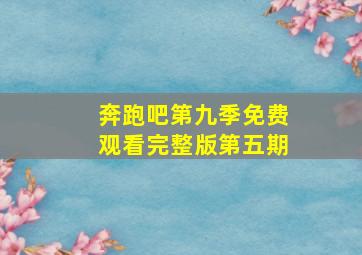 奔跑吧第九季免费观看完整版第五期